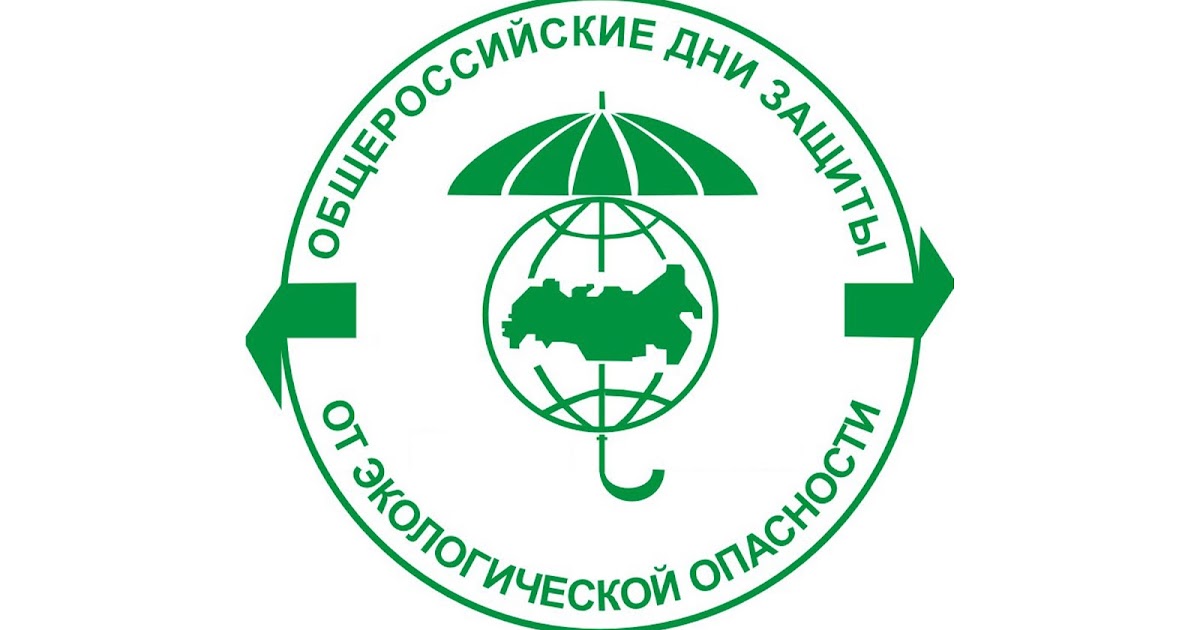 ОБЩЕРОССИЙСКИЕ ДНИ ЗАЩИТЫ

ОТ ЭКОЛОГИЧЕСКОЙ ОПАСНОСТИ